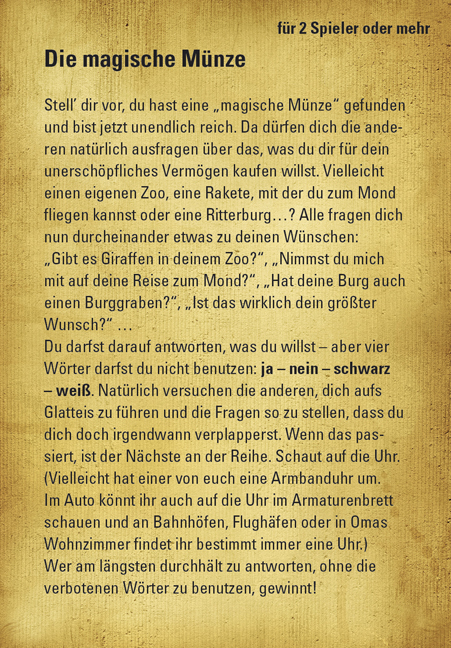 für 2 Spieler oder mehr

Die magische Münze

Stell' dir vor, du hast eine „magische Münze" gefunden und bist jetzt unendlich reich. Da dürfen dich die anderen natürlich ausfragen über das, was du dir für dein unerschöpfliches Vermögen kaufen willst. Vielleicht einen eigenen Zoo, eine Rakete, mit der du zum Mond fliegen kannst oder eine Ritterburg…? Alle fragen dich nun durcheinander etwas zu deinen Wünschen: „Gibt es Giraffen in deinem Zoo?", „Nimmst du mich mit auf deine Reise zum Mond?", „Hat deine Burg auch einen Burggraben?", „Ist das wirklich dein größter Wunsch?" …
Du darfst darauf antworten, was du willst – aber vier Wörter darfst du nicht benutzen: ja – nein – schwarz – weiß. Natürlich versuchen die anderen, dich aufs Glatteis zu führen und die Fragen so zu stellen, dass du dich doch irgendwann verplapperst. Wenn das passiert, ist der Nächste an der Reihe. Schaut auf die Uhr. (Vielleicht hat einer von euch eine Armbanduhr um. Im Auto könnt ihr auch auf die Uhr im Armaturenbrett schauen und an Bahnhöfen, Flughäfen oder in Omas Wohnzimmer findet ihr bestimmt immer eine Uhr.)
Wer am längsten durchhält zu antworten, ohne die verbotenen Wörter zu benutzen, gewinnt!